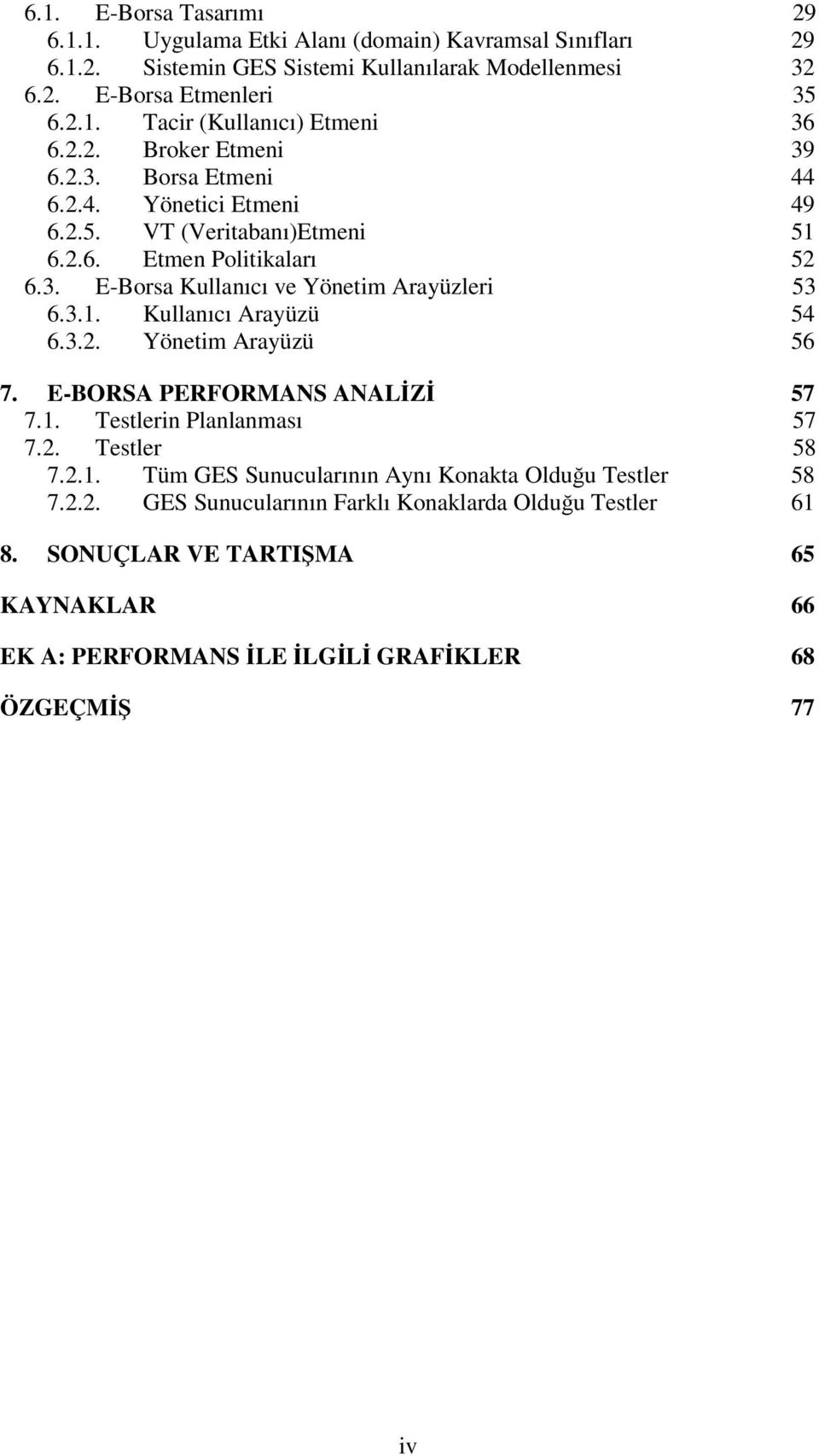 6.1. E-Borsa Tasarımı 29
6.1.1. Uygulama Etki Alanı (domain) Kavramsal Sınıfları 29
6.1.2. Sistemin GES Sistemi Kullanılarak Modellenmesi 32
6.2. E-Borsa Etmenleri 35
6.2.1. Tacir (Kullanıcı) Etmeni 36
6.2.2. Broker Etmeni 39
6.2.3. Borsa Etmeni 44
6.2.4. Yönetici Etmeni 49
6.2.5. VT (Veritabanı)Etmeni 51
6.2.6. Etmen Politikaları 52
6.3. E-Borsa Kullanıcı ve Yönetim Arayüzleri 53
6.3.1. Kullanıcı Arayüzü 54
6.3.2. Yönetim Arayüzü 56

7. E-BORSA PERFORMANS ANALİZİ 57
7.1. Testlerin Planlanması 57
7.2. Testler 58
7.2.1. Tüm GES Sunucularının Aynı Konakta Olduğu Testler 58
7.2.2. GES Sunucularının Farklı Konaklarda Olduğu Testler 61

8. SONUÇLAR VE TARTIŞMA 65

KAYNAKLAR 66

EK A: PERFORMANS İLE İLGİLİ GRAFİKLER 68

ÖZGEÇMİŞ 77

iv